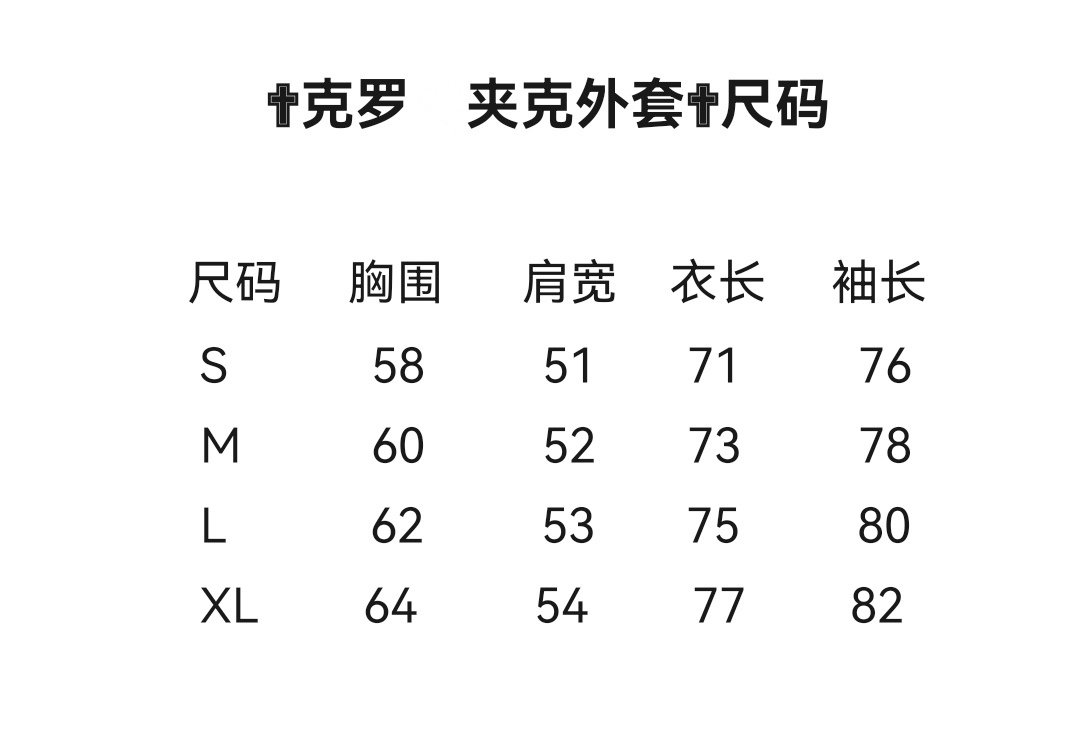 ✝克罗 夹克外套✝尺码

| 尺码 | 胸围 | 肩宽 | 衣长 | 袖长 |
|---|---|---|---|---|
| S | 58 | 51 | 71 | 76 |
| M | 60 | 52 | 73 | 78 |
| L | 62 | 53 | 75 | 80 |
| XL | 64 | 54 | 77 | 82 |